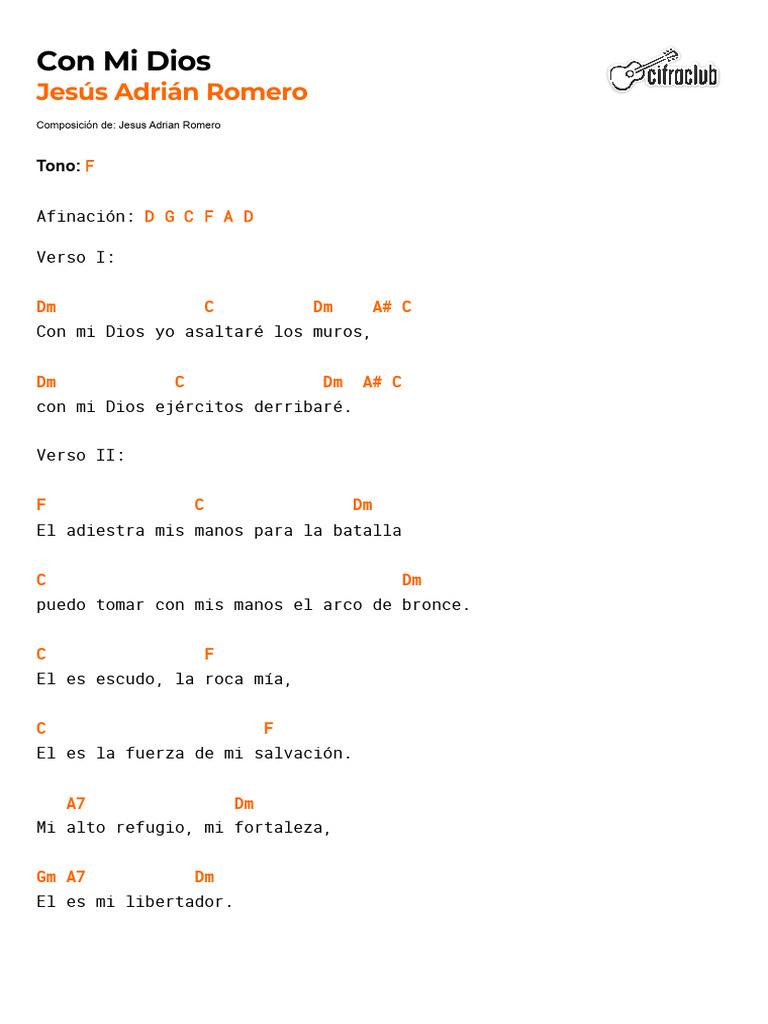 Con Mi Dios
Jesús Adrián Romero

cifraclub

Composición de: Jesus Adrian Romero

Tono: F

Afinación: D G C F A D

Verso I:

Dm C Dm A# C
Con mi Dios yo asaltaré los muros,

Dm C Dm A# C
con mi Dios ejércitos derribaré.

Verso II:

F C Dm
El adiestra mis manos para la batalla

C Dm
puedo tomar con mis manos el arco de bronce.

C F
El es escudo, la roca mía,

C F
El es la fuerza de mi salvación.

A7 Dm
Mi alto refugio, mi fortaleza,

Gm A7 Dm
El es mi libertador.